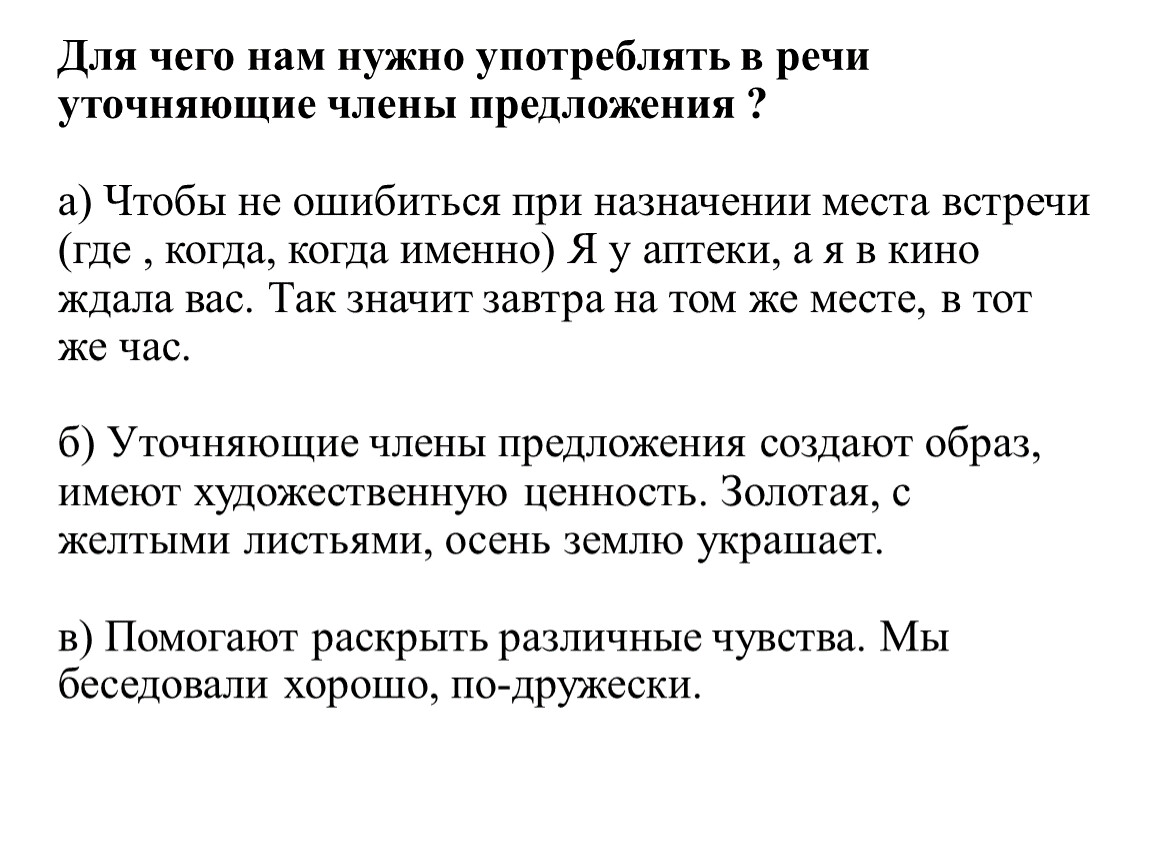 Для чего нам нужно употреблять в речи уточняющие члены предложения ?

а) Чтобы не ошибиться при назначении места встречи (где , когда, когда именно) Я у аптеки, а я в кино ждала вас. Так значит завтра на том же месте, в тот же час.

б) Уточняющие члены предложения создают образ, имеют художественную ценность. Золотая, с желтыми листьями, осень землю украшает.

в) Помогают раскрыть различные чувства. Мы беседовали хорошо, по-дружески.